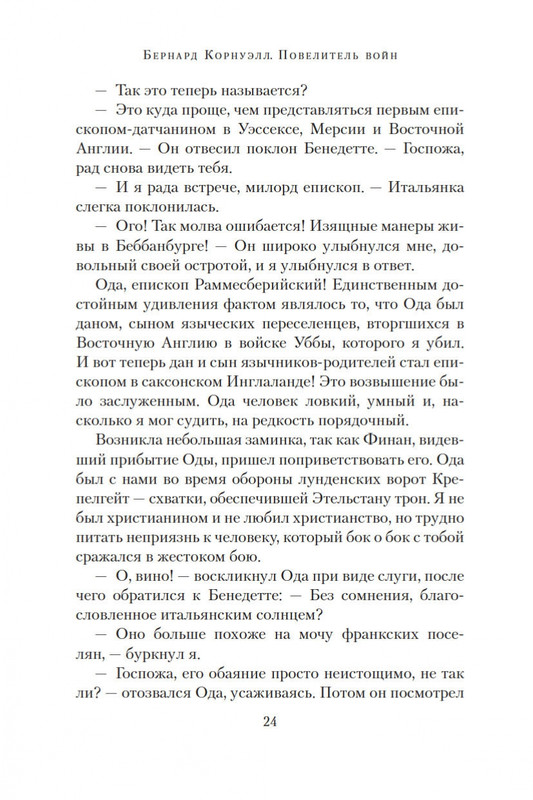 Бернард Корнуэлл. Повелитель войн

— Так это теперь называется?

— Это куда проще, чем представляться первым епископом-датчанином в Уэссексе, Мерсии и Восточной Англии. — Он отвесил поклон Бенедетте. — Госпожа, рад снова видеть тебя.

— И я рада встрече, милорд епископ. — Итальянка слегка поклонилась.

— Ого! Так молва ошибается! Изящные манеры живы в Беббанбурге! — Он широко улыбнулся мне, довольный своей остротой, и я улыбнулся в ответ.

Ода, епископ Раммесберийский! Единственным достойным удивления фактом являлось то, что Ода был даном, сыном языческих переселенцев, вторгшихся в Восточную Англию в войске Уббы, которого я убил. И вот теперь дан и сын язычников-родителей стал епископом в саксонском Инглаланде! Это возвышение было заслуженным. Ода человек ловкий, умный и, насколько я мог судить, на редкость порядочный.

Возникла небольшая заминка, так как Финан, видевший прибытие Оды, пришел поприветствовать его. Ода был с нами во время обороны лунденских ворот Крепелгейт — схватки, обеспечившей Этельстану трон. Я не был христианином и не любил христианство, но трудно питать неприязнь к человеку, который бок о бок с тобой сражался в жестоком бою.

— О, вино! — воскликнул Ода при виде слуги, после чего обратился к Бенедетте: — Без сомнения, благословленное итальянским солнцем?

— Оно больше похоже на мочу франкских поселян, — буркнул я.

— Госпожа, его обаяние просто неистощимо, не так ли? — отозвался Ода, усаживаясь. Потом он посмотрел

24